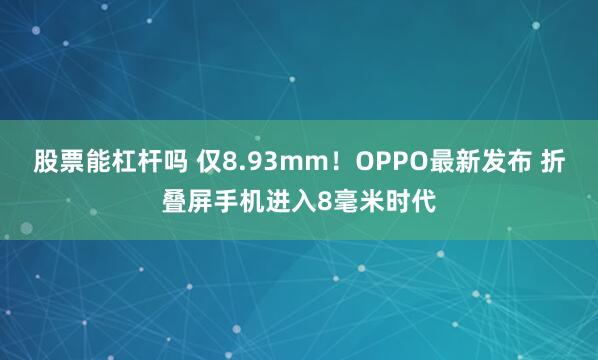 股票能杠杆吗 仅8.93mm！OPPO最新发布 折叠屏手机进入8毫米时代